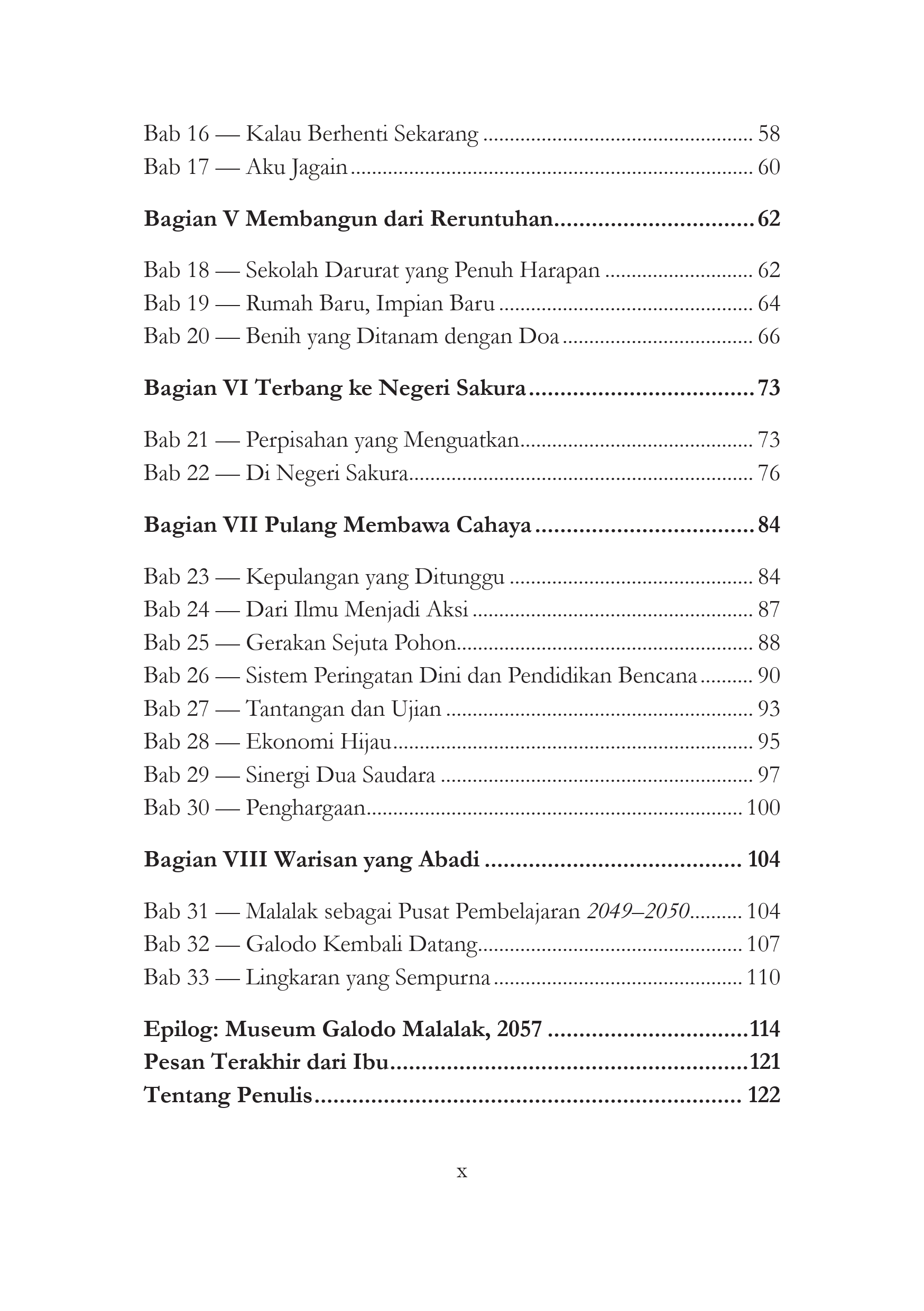 Bab 16 — Kalau Berhenti Sekarang 58
Bab 17 — Aku Jagain 60

Bagian V Membangun dari Reruntuhan 62

Bab 18 — Sekolah Darurat yang Penuh Harapan 62
Bab 19 — Rumah Baru, Impian Baru 64
Bab 20 — Benih yang Ditanam dengan Doa 66

Bagian VI Terbang ke Negeri Sakura 73

Bab 21 — Perpisahan yang Menguatkan 73
Bab 22 — Di Negeri Sakura 76

Bagian VII Pulang Membawa Cahaya 84

Bab 23 — Kepulangan yang Ditunggu 84
Bab 24 — Dari Ilmu Menjadi Aksi 87
Bab 25 — Gerakan Sejuta Pohon 88
Bab 26 — Sistem Peringatan Dini dan Pendidikan Bencana 90
Bab 27 — Tantangan dan Ujian 93
Bab 28 — Ekonomi Hijau 95
Bab 29 — Sinergi Dua Saudara 97
Bab 30 — Penghargaan 100

Bagian VIII Warisan yang Abadi 104

Bab 31 — Malalak sebagai Pusat Pembelajaran 2049–2050 104
Bab 32 — Galodo Kembali Datang 107
Bab 33 — Lingkaran yang Sempurna 110

Epilog: Museum Galodo Malalak, 2057 114
Pesan Terakhir dari Ibu 121
Tentang Penulis 122

x